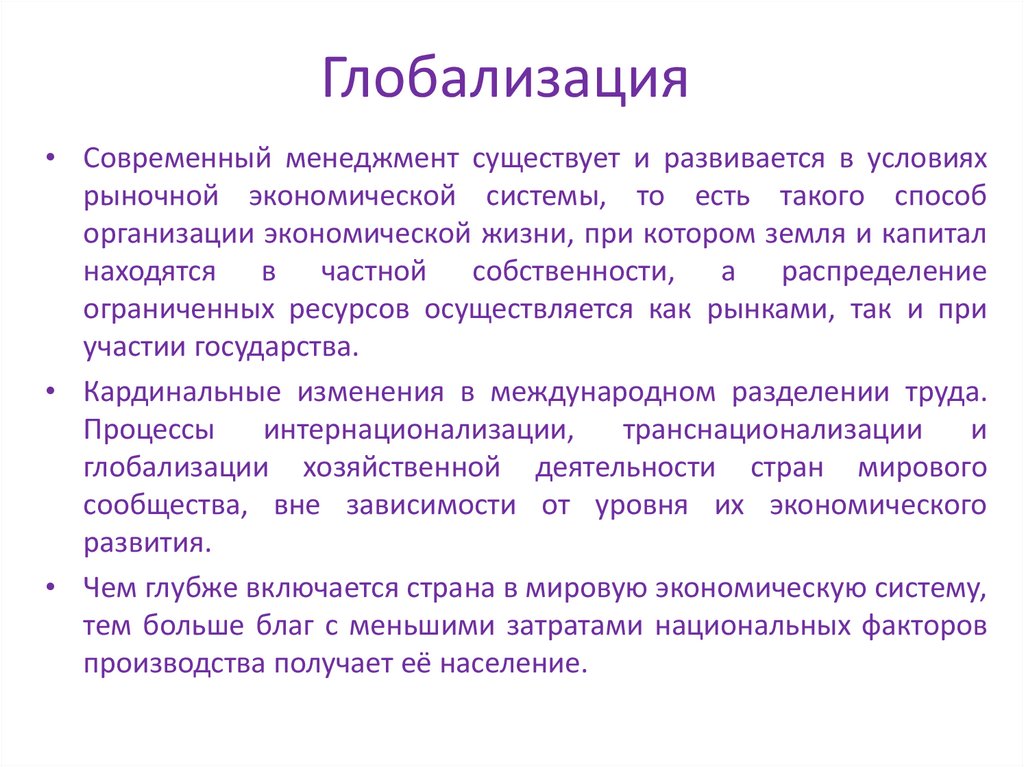 Глобализация

• Современный менеджмент существует и развивается в условиях рыночной экономической системы, то есть такого способ организации экономической жизни, при котором земля и капитал находятся в частной собственности, а распределение ограниченных ресурсов осуществляется как рынками, так и при участии государства.

• Кардинальные изменения в международном разделении труда. Процессы интернационализации, транснационализации и глобализации хозяйственной деятельности стран мирового сообщества, вне зависимости от уровня их экономического развития.

• Чем глубже включается страна в мировую экономическую систему, тем больше благ с меньшими затратами национальных факторов производства получает её население.